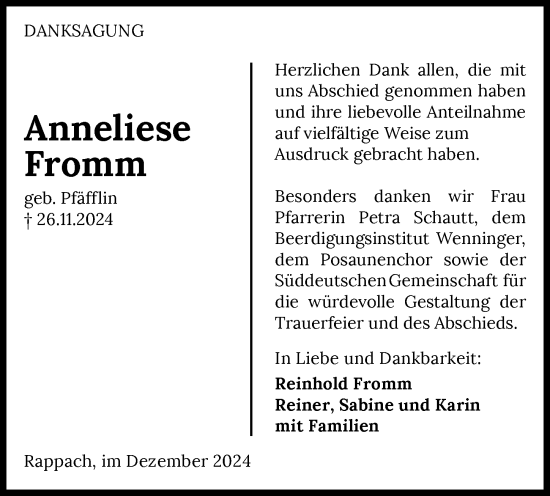 DANKSAGUNG

Anneliese Fromm

geb. Pfäfflin
† 26.11.2024

Herzlichen Dank allen, die mit uns Abschied genommen haben und ihre liebevolle Anteilnahme auf vielfältige Weise zum Ausdruck gebracht haben.

Besonders danken wir Frau Pfarrerin Petra Schautt, dem Beerdigungsinstitut Wenninger, dem Posaunenchor sowie der Süddeutschen Gemeinschaft für die würdevolle Gestaltung der Trauerfeier und des Abschieds.

In Liebe und Dankbarkeit:

Reinhold Fromm
Reiner, Sabine und Karin
mit Familien

Rappach, im Dezember 2024